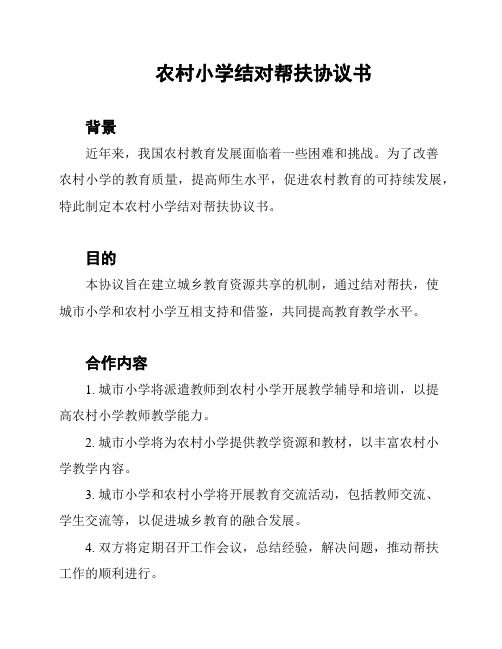 农村小学结对帮扶协议书

背景

近年来，我国农村教育发展面临着一些困难和挑战。为了改善农村小学的教育质量，提高师生水平，促进农村教育的可持续发展，特此制定本农村小学结对帮扶协议书。

目的

本协议旨在建立城乡教育资源共享的机制，通过结对帮扶，使城市小学和农村小学互相支持和借鉴，共同提高教育教学水平。

合作内容

1. 城市小学将派遣教师到农村小学开展教学辅导和培训，以提高农村小学教师教学能力。

2. 城市小学将为农村小学提供教学资源和教材，以丰富农村小学教学内容。

3. 城市小学和农村小学将开展教育交流活动，包括教师交流、学生交流等，以促进城乡教育的融合发展。

4. 双方将定期召开工作会议，总结经验，解决问题，推动帮扶工作的顺利进行。